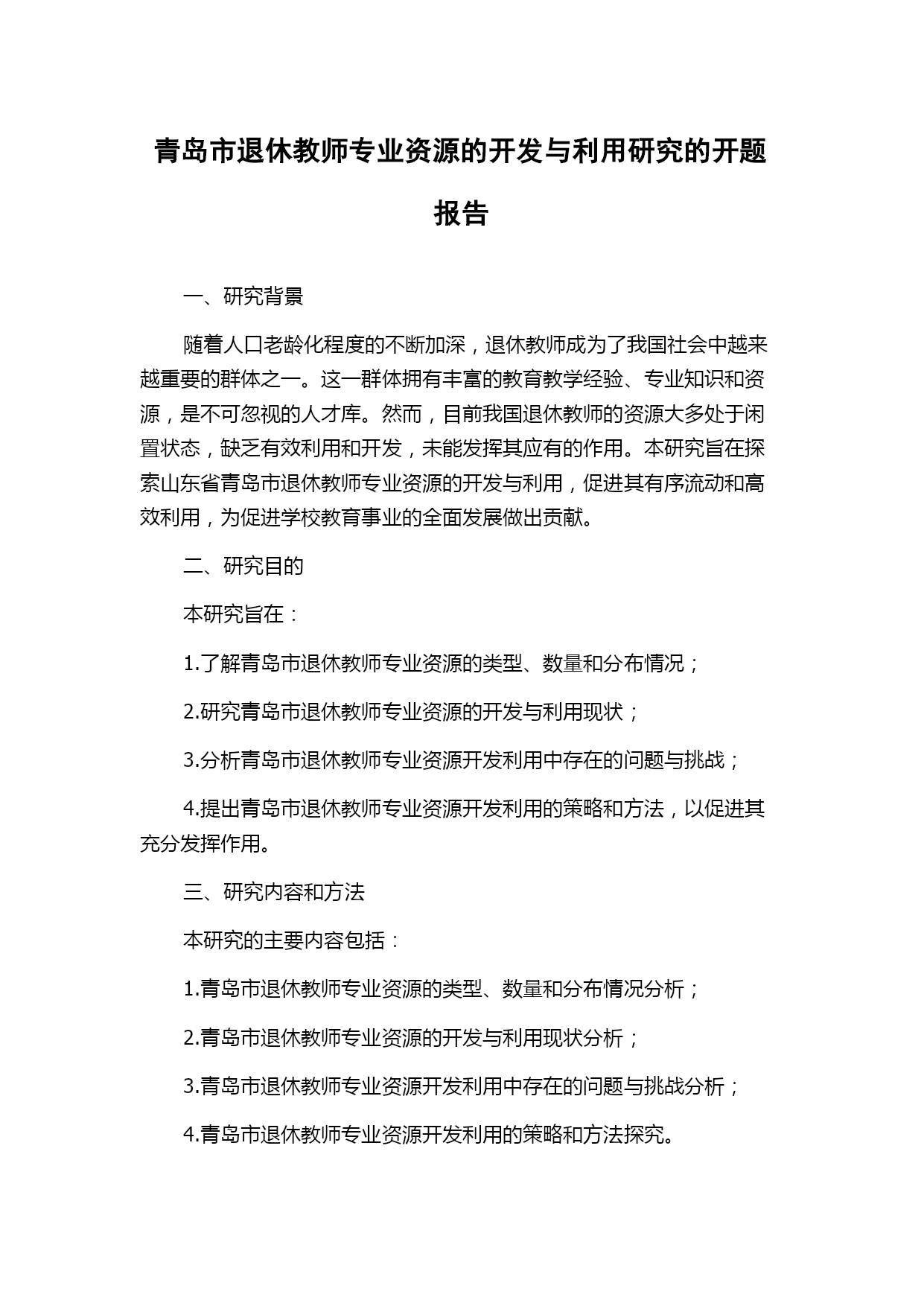 青岛市退休教师专业资源的开发与利用研究的开题报告

一、研究背景

随着人口老龄化程度的不断加深，退休教师成为了我国社会中越来越重要的群体之一。这一群体拥有丰富的教育教学经验、专业知识和资源，是不可忽视的人才库。然而，目前我国退休教师的资源大多处于闲置状态，缺乏有效利用和开发，未能发挥其应有的作用。本研究旨在探索山东省青岛市退休教师专业资源的开发与利用，促进其有序流动和高效利用，为促进学校教育事业的全面发展做出贡献。

二、研究目的

本研究旨在：

1.了解青岛市退休教师专业资源的类型、数量和分布情况；

2.研究青岛市退休教师专业资源的开发与利用现状；

3.分析青岛市退休教师专业资源开发利用中存在的问题与挑战；

4.提出青岛市退休教师专业资源开发利用的策略和方法，以促进其充分发挥作用。

三、研究内容和方法

本研究的主要内容包括：

1.青岛市退休教师专业资源的类型、数量和分布情况分析；

2.青岛市退休教师专业资源的开发与利用现状分析；

3.青岛市退休教师专业资源开发利用中存在的问题与挑战分析；

4.青岛市退休教师专业资源开发利用的策略和方法探究。